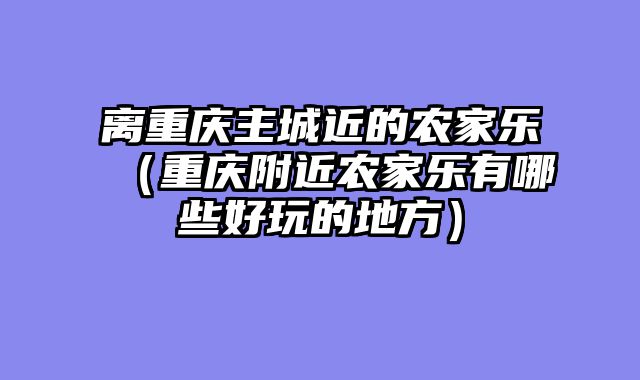 离重庆主城近的农家乐（重庆附近农家乐有哪些好玩的地方）